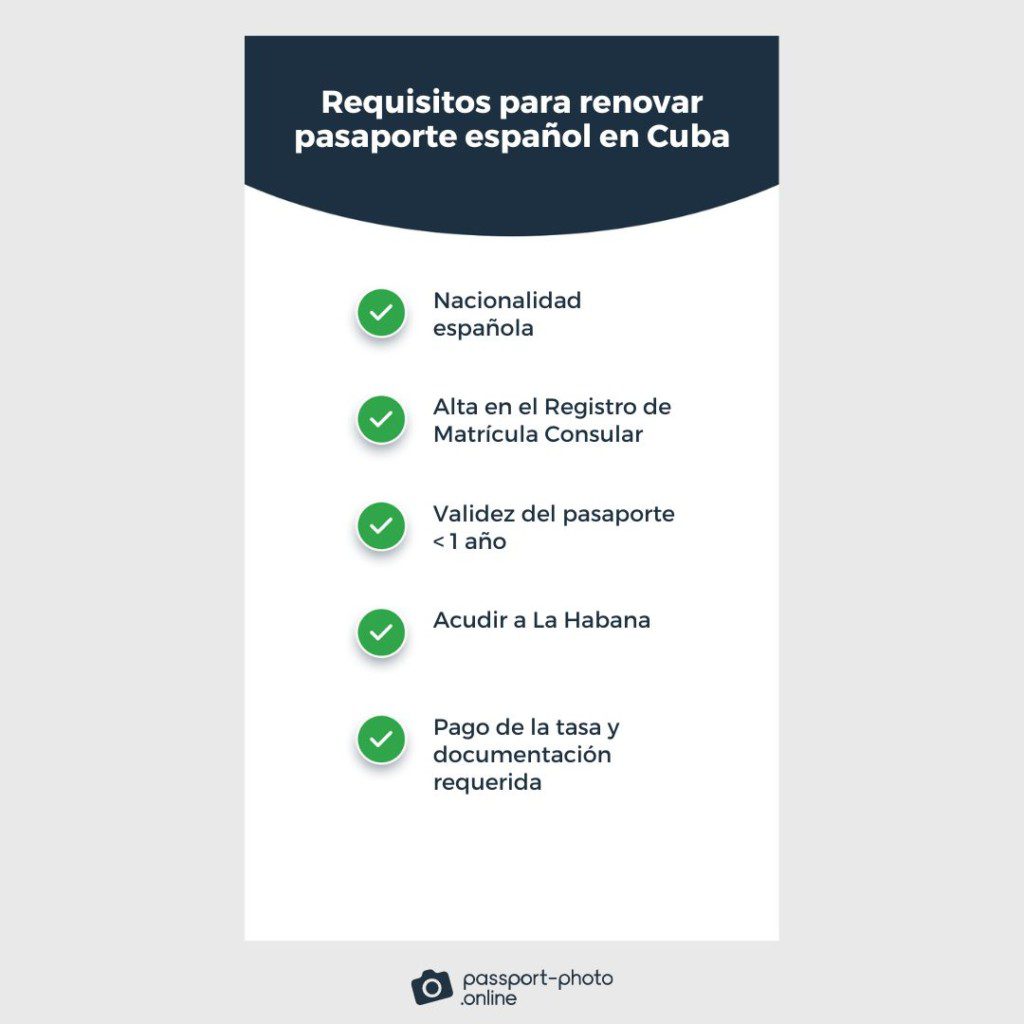 Requisitos para renovar pasaporte español en Cuba

Nacionalidad española

Alta en el Registro de Matrícula Consular

Validez del pasaporte < 1 año

Acudir a La Habana

Pago de la tasa y documentación requerida

passport-photo .online